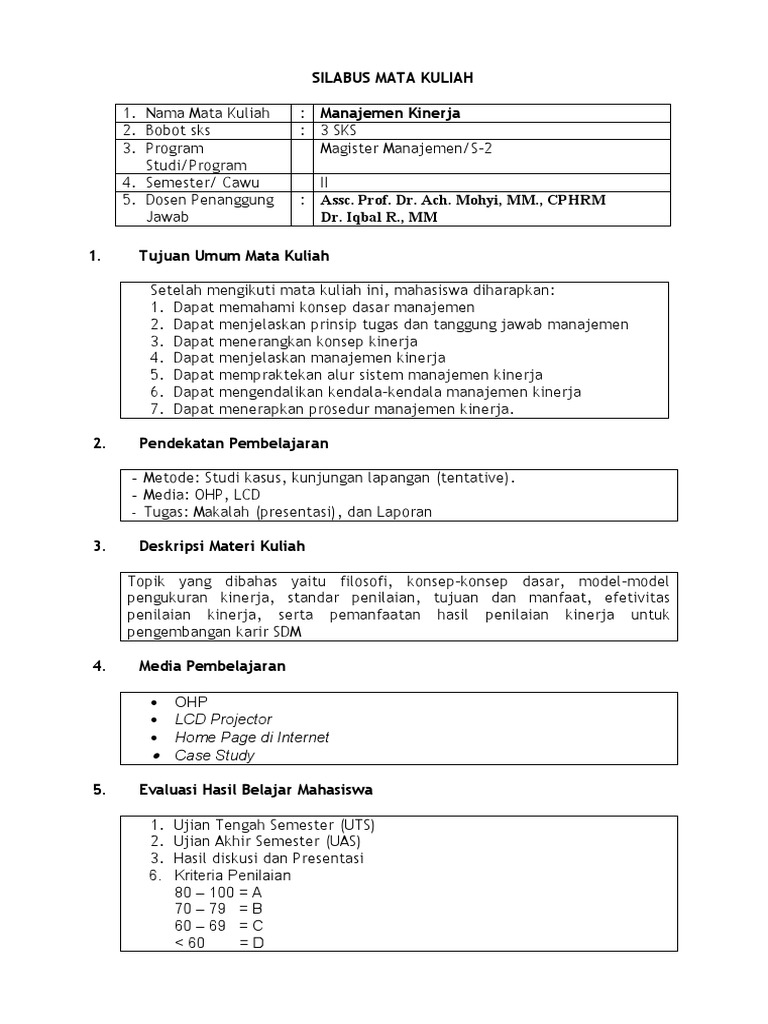 SILABUS MATA KULIAH

| 1. Nama Mata Kuliah | : | Manajemen Kinerja |
|---|---|---|
| 2. Bobot sks | : | 3 SKS |
| 3. Program Studi/Program | | Magister Manajemen/S-2 |
| 4. Semester/ Cawu | | II |
| 5. Dosen Penanggung Jawab | : | Assc. Prof. Dr. Ach. Mohyi, MM., CPHRM Dr. Iqbal R., MM |

1. Tujuan Umum Mata Kuliah

Setelah mengikuti mata kuliah ini, mahasiswa diharapkan:
1. Dapat memahami konsep dasar manajemen
2. Dapat menjelaskan prinsip tugas dan tanggung jawab manajemen
3. Dapat menerangkan konsep kinerja
4. Dapat menjelaskan manajemen kinerja
5. Dapat mempraktekan alur sistem manajemen kinerja
6. Dapat mengendalikan kendala-kendala manajemen kinerja
7. Dapat menerapkan prosedur manajemen kinerja.

2. Pendekatan Pembelajaran

- Metode: Studi kasus, kunjungan lapangan (tentative).
- Media: OHP, LCD
- Tugas: Makalah (presentasi), dan Laporan

3. Deskripsi Materi Kuliah

Topik yang dibahas yaitu filosofi, konsep-konsep dasar, model-model pengukuran kinerja, standar penilaian, tujuan dan manfaat, efetivitas penilaian kinerja, serta pemanfaatan hasil penilaian kinerja untuk pengembangan karir SDM

4. Media Pembelajaran

• OHP
• LCD Projector
• Home Page di Internet
• Case Study

5. Evaluasi Hasil Belajar Mahasiswa

1. Ujian Tengah Semester (UTS)
2. Ujian Akhir Semester (UAS)
3. Hasil diskusi dan Presentasi
6. Kriteria Penilaian
80 – 100 = A
70 – 79 = B
60 – 69 = C
< 60 = D